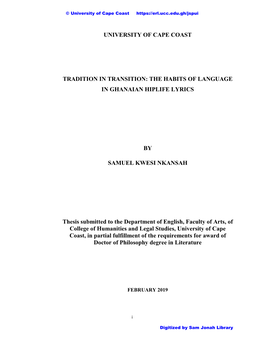 © University of Cape Coast https://erl.ucc.edu.gh/jspui

UNIVERSITY OF CAPE COAST

TRADITION IN TRANSITION: THE HABITS OF LANGUAGE IN GHANAIAN HIPLIFE LYRICS

BY

SAMUEL KWESI NKANSAH

Thesis submitted to the Department of English, Faculty of Arts, of College of Humanities and Legal Studies, University of Cape Coast, in partial fulfillment of the requirements for award of Doctor of Philosophy degree in Literature

FEBRUARY 2019

i

Digitized by Sam Jonah Library